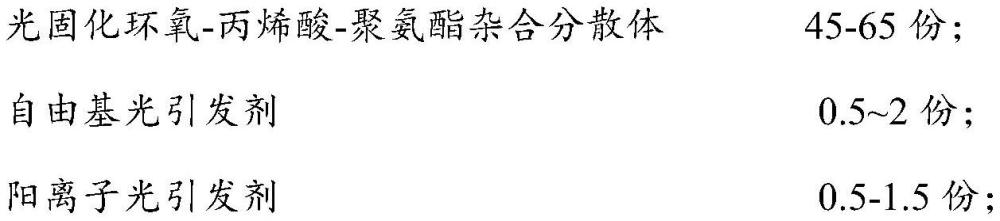 光固化环氧-丙烯酸-聚氨酯杂合分散体 45-65 份；

自由基光引发剂 0.5~2 份；

阳离子光引发剂 0.5-1.5 份；